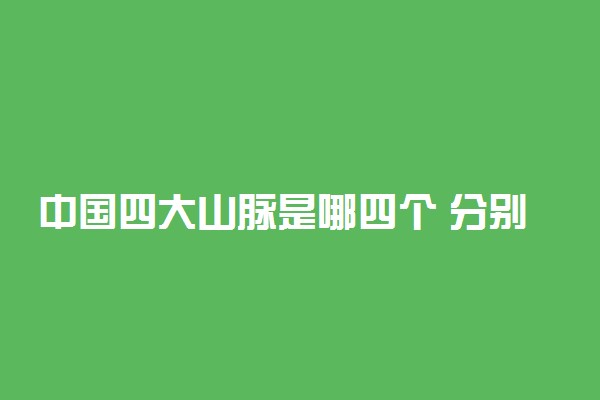 中国四大山脉是哪四个 分别